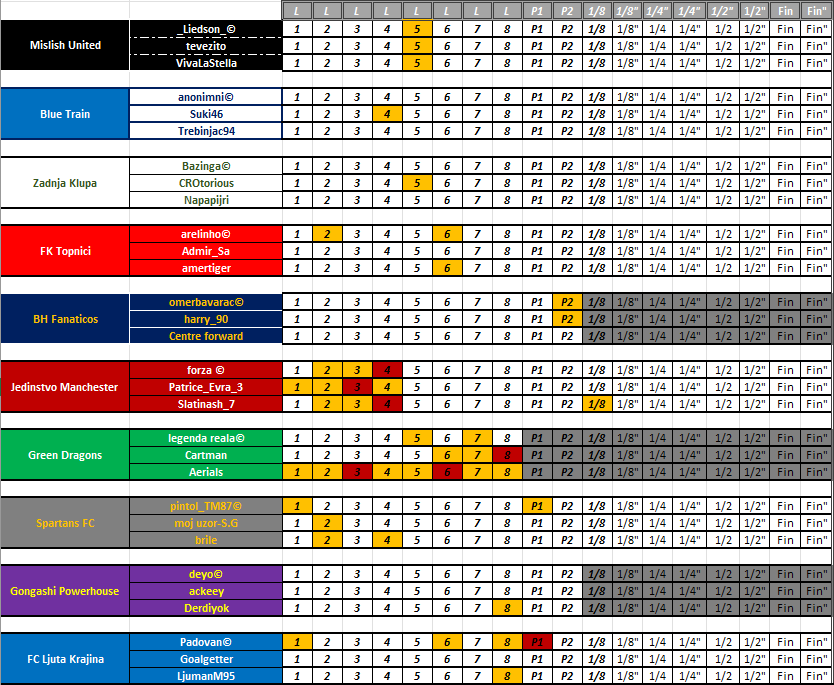 | | | L | L | L | L | L | L | L | L | P1 | P2 | 1/8 | 1/8" | 1/4" | 1/4" | 1/2" | 1/2" | Fin | Fin" |
|---|---|---|---|---|---|---|---|---|---|---|---|---|---|---|---|---|---|---|---|
| Mislish United | _Liedson_© | 1 | 2 | 3 | 4 | 5 | 6 | 7 | 8 | P1 | P2 | 1/8 | 1/8" | 1/4 | 1/4" | 1/2 | 1/2" | Fin | Fin" |
| | tevezito | 1 | 2 | 3 | 4 | 5 | 6 | 7 | 8 | P1 | P2 | 1/8 | 1/8" | 1/4 | 1/4" | 1/2 | 1/2" | Fin | Fin" |
| | VivaLaStella | 1 | 2 | 3 | 4 | 5 | 6 | 7 | 8 | P1 | P2 | 1/8 | 1/8" | 1/4 | 1/4" | 1/2 | 1/2" | Fin | Fin" |
| Blue Train | anonimni© | 1 | 2 | 3 | 4 | 5 | 6 | 7 | 8 | P1 | P2 | 1/8 | 1/8" | 1/4 | 1/4" | 1/2 | 1/2" | Fin | Fin" |
| | Suki46 | 1 | 2 | 3 | 4 | 5 | 6 | 7 | 8 | P1 | P2 | 1/8 | 1/8" | 1/4 | 1/4" | 1/2 | 1/2" | Fin | Fin" |
| | Trebinjac94 | 1 | 2 | 3 | 4 | 5 | 6 | 7 | 8 | P1 | P2 | 1/8 | 1/8" | 1/4 | 1/4" | 1/2 | 1/2" | Fin | Fin" |
| Zadnja Klupa | Bazinga© | 1 | 2 | 3 | 4 | 5 | 6 | 7 | 8 | P1 | P2 | 1/8 | 1/8" | 1/4 | 1/4" | 1/2 | 1/2" | Fin | Fin" |
| | CROtorious | 1 | 2 | 3 | 4 | 5 | 6 | 7 | 8 | P1 | P2 | 1/8 | 1/8" | 1/4 | 1/4" | 1/2 | 1/2" | Fin | Fin" |
| | Napapijri | 1 | 2 | 3 | 4 | 5 | 6 | 7 | 8 | P1 | P2 | 1/8 | 1/8" | 1/4 | 1/4" | 1/2 | 1/2" | Fin | Fin" |
| FK Topnici | arelinho© | 1 | 2 | 3 | 4 | 5 | 6 | 7 | 8 | P1 | P2 | 1/8 | 1/8" | 1/4 | 1/4" | 1/2 | 1/2" | Fin | Fin" |
| | Admir_Sa | 1 | 2 | 3 | 4 | 5 | 6 | 7 | 8 | P1 | P2 | 1/8 | 1/8" | 1/4 | 1/4" | 1/2 | 1/2" | Fin | Fin" |
| | amertiger | 1 | 2 | 3 | 4 | 5 | 6 | 7 | 8 | P1 | P2 | 1/8 | 1/8" | 1/4 | 1/4" | 1/2 | 1/2" | Fin | Fin" |
| BH Fanaticos | omerbavarac© | 1 | 2 | 3 | 4 | 5 | 6 | 7 | 8 | P1 | P2 | 1/8 | 1/8" | 1/4 | 1/4" | 1/2 | 1/2" | Fin | Fin" |
| | harry_90 | 1 | 2 | 3 | 4 | 5 | 6 | 7 | 8 | P1 | P2 | 1/8 | 1/8" | 1/4 | 1/4" | 1/2 | 1/2" | Fin | Fin" |
| | Centre forward | 1 | 2 | 3 | 4 | 5 | 6 | 7 | 8 | P1 | P2 | 1/8 | 1/8" | 1/4 | 1/4" | 1/2 | 1/2" | Fin | Fin" |
| Jedinstvo Manchester | forza © | 1 | 2 | 3 | 4 | 5 | 6 | 7 | 8 | P1 | P2 | 1/8 | 1/8" | 1/4 | 1/4" | 1/2 | 1/2" | Fin | Fin" |
| | Patrice_Evra_3 | 1 | 2 | 3 | 4 | 5 | 6 | 7 | 8 | P1 | P2 | 1/8 | 1/8" | 1/4 | 1/4" | 1/2 | 1/2" | Fin | Fin" |
| | Slatinash_7 | 1 | 2 | 3 | 4 | 5 | 6 | 7 | 8 | P1 | P2 | 1/8 | 1/8" | 1/4 | 1/4" | 1/2 | 1/2" | Fin | Fin" |
| Green Dragons | legenda reala© | 1 | 2 | 3 | 4 | 5 | 6 | 7 | 8 | P1 | P2 | 1/8 | 1/8" | 1/4 | 1/4" | 1/2 | 1/2" | Fin | Fin" |
| | Cartman | 1 | 2 | 3 | 4 | 5 | 6 | 7 | 8 | P1 | P2 | 1/8 | 1/8" | 1/4 | 1/4" | 1/2 | 1/2" | Fin | Fin" |
| | Aerials | 1 | 2 | 3 | 4 | 5 | 6 | 7 | 8 | P1 | P2 | 1/8 | 1/8" | 1/4 | 1/4" | 1/2 | 1/2" | Fin | Fin" |
| Spartans FC | pintol_TM87© | 1 | 2 | 3 | 4 | 5 | 6 | 7 | 8 | P1 | P2 | 1/8 | 1/8" | 1/4 | 1/4" | 1/2 | 1/2" | Fin | Fin" |
| | moj uzor-S.G | 1 | 2 | 3 | 4 | 5 | 6 | 7 | 8 | P1 | P2 | 1/8 | 1/8" | 1/4 | 1/4" | 1/2 | 1/2" | Fin | Fin" |
| | brile | 1 | 2 | 3 | 4 | 5 | 6 | 7 | 8 | P1 | P2 | 1/8 | 1/8" | 1/4 | 1/4" | 1/2 | 1/2" | Fin | Fin" |
| Gongashi Powerhouse | deyo© | 1 | 2 | 3 | 4 | 5 | 6 | 7 | 8 | P1 | P2 | 1/8 | 1/8" | 1/4 | 1/4" | 1/2 | 1/2" | Fin | Fin" |
| | ackeey | 1 | 2 | 3 | 4 | 5 | 6 | 7 | 8 | P1 | P2 | 1/8 | 1/8" | 1/4 | 1/4" | 1/2 | 1/2" | Fin | Fin" |
| | Derdiyok | 1 | 2 | 3 | 4 | 5 | 6 | 7 | 8 | P1 | P2 | 1/8 | 1/8" | 1/4 | 1/4" | 1/2 | 1/2" | Fin | Fin" |
| FC Ljuta Krajina | Padovan© | 1 | 2 | 3 | 4 | 5 | 6 | 7 | 8 | P1 | P2 | 1/8 | 1/8" | 1/4 | 1/4" | 1/2 | 1/2" | Fin | Fin" |
| | Goalgetter | 1 | 2 | 3 | 4 | 5 | 6 | 7 | 8 | P1 | P2 | 1/8 | 1/8" | 1/4 | 1/4" | 1/2 | 1/2" | Fin | Fin" |
| | LjumanM95 | 1 | 2 | 3 | 4 | 5 | 6 | 7 | 8 | P1 | P2 | 1/8 | 1/8" | 1/4 | 1/4" | 1/2 | 1/2" | Fin | Fin" |